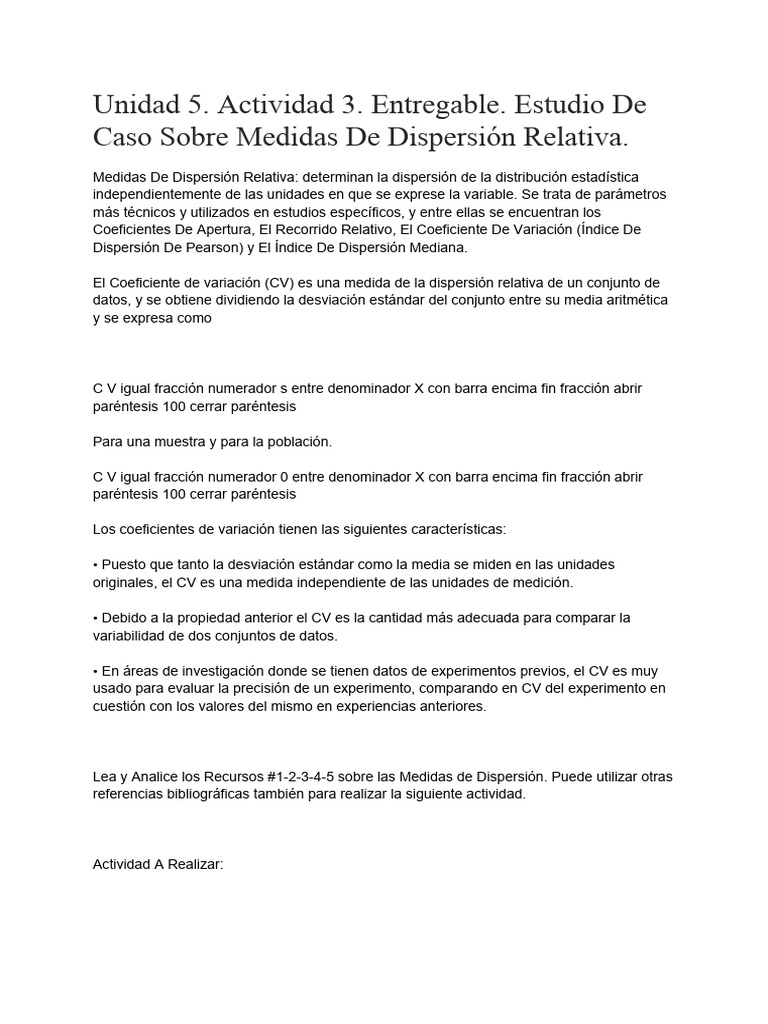 Unidad 5. Actividad 3. Entregable. Estudio De Caso Sobre Medidas De Dispersión Relativa.

Medidas De Dispersión Relativa: determinan la dispersión de la distribución estadística independientemente de las unidades en que se exprese la variable. Se trata de parámetros más técnicos y utilizados en estudios específicos, y entre ellas se encuentran los Coeficientes De Apertura, El Recorrido Relativo, El Coeficiente De Variación (Índice De Dispersión De Pearson) y El Índice De Dispersión Mediana.

El Coeficiente de variación (CV) es una medida de la dispersión relativa de un conjunto de datos, y se obtiene dividiendo la desviación estándar del conjunto entre su media aritmética y se expresa como

C V igual fracción numerador s entre denominador X con barra encima fin fracción abrir paréntesis 100 cerrar paréntesis

Para una muestra y para la población.

C V igual fracción numerador 0 entre denominador X con barra encima fin fracción abrir paréntesis 100 cerrar paréntesis

Los coeficientes de variación tienen las siguientes características:

• Puesto que tanto la desviación estándar como la media se miden en las unidades originales, el CV es una medida independiente de las unidades de medición.

• Debido a la propiedad anterior el CV es la cantidad más adecuada para comparar la variabilidad de dos conjuntos de datos.

• En áreas de investigación donde se tienen datos de experimentos previos, el CV es muy usado para evaluar la precisión de un experimento, comparando en CV del experimento en cuestión con los valores del mismo en experiencias anteriores.

Lea y Analice los Recursos #1-2-3-4-5 sobre las Medidas de Dispersión. Puede utilizar otras referencias bibliográficas también para realizar la siguiente actividad.

Actividad A Realizar: